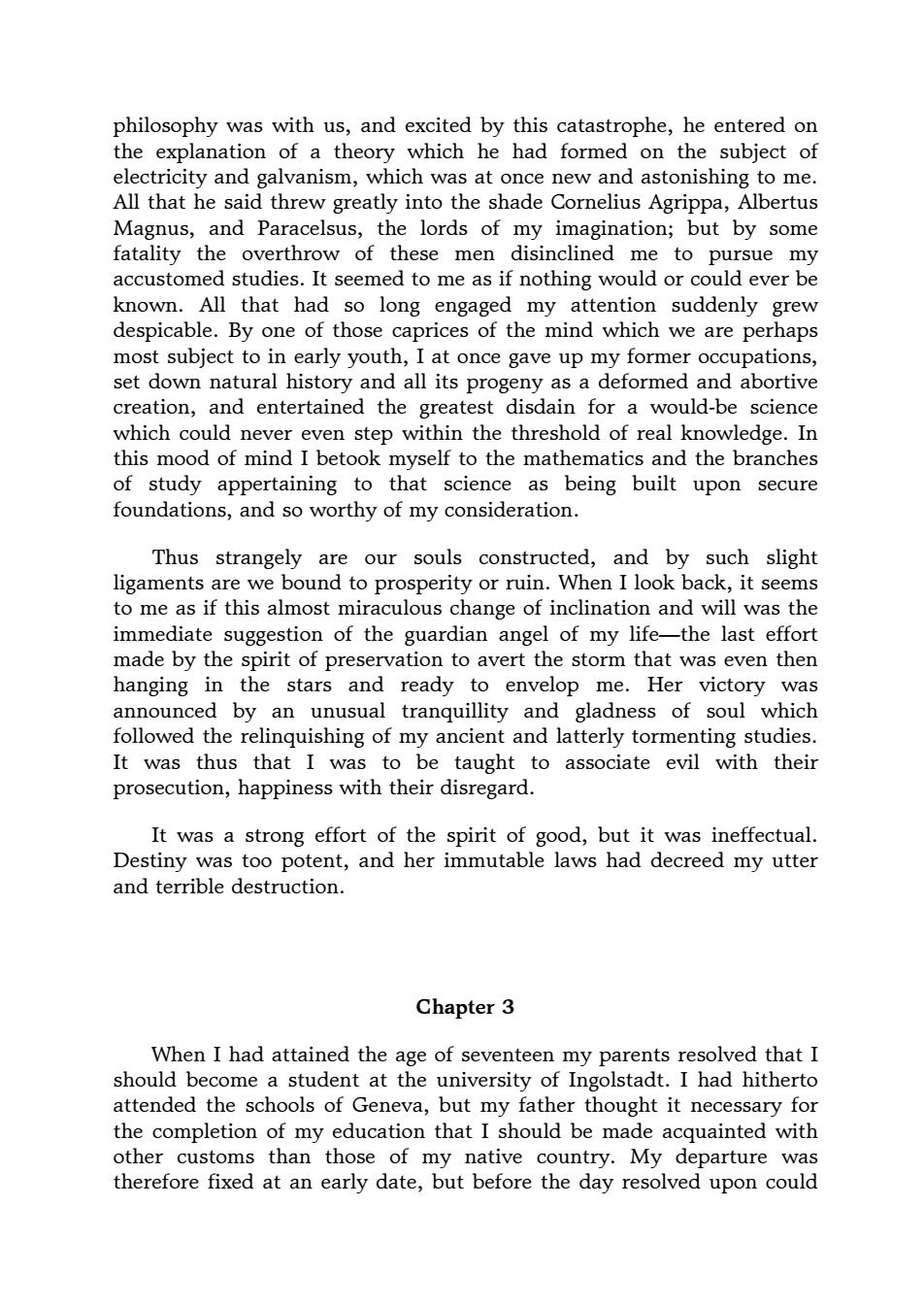 philosophy was with us, and excited by this catastrophe, he entered on the explanation of a theory which he had formed on the subject of electricity and galvanism, which was at once new and astonishing to me. All that he said threw greatly into the shade Cornelius Agrippa, Albertus Magnus, and Paracelsus, the lords of my imagination; but by some fatality the overthrow of these men disinclined me to pursue my accustomed studies. It seemed to me as if nothing would or could ever be known. All that had so long engaged my attention suddenly grew despicable. By one of those caprices of the mind which we are perhaps most subject to in early youth, I at once gave up my former occupations, set down natural history and all its progeny as a deformed and abortive creation, and entertained the greatest disdain for a would-be science which could never even step within the threshold of real knowledge. In this mood of mind I betook myself to the mathematics and the branches of study appertaining to that science as being built upon secure foundations, and so worthy of my consideration.

Thus strangely are our souls constructed, and by such slight ligaments are we bound to prosperity or ruin. When I look back, it seems to me as if this almost miraculous change of inclination and will was the immediate suggestion of the guardian angel of my life—the last effort made by the spirit of preservation to avert the storm that was even then hanging in the stars and ready to envelop me. Her victory was announced by an unusual tranquillity and gladness of soul which followed the relinquishing of my ancient and latterly tormenting studies. It was thus that I was to be taught to associate evil with their prosecution, happiness with their disregard.

It was a strong effort of the spirit of good, but it was ineffectual. Destiny was too potent, and her immutable laws had decreed my utter and terrible destruction.

Chapter 3

When I had attained the age of seventeen my parents resolved that I should become a student at the university of Ingolstadt. I had hitherto attended the schools of Geneva, but my father thought it necessary for the completion of my education that I should be made acquainted with other customs than those of my native country. My departure was therefore fixed at an early date, but before the day resolved upon could